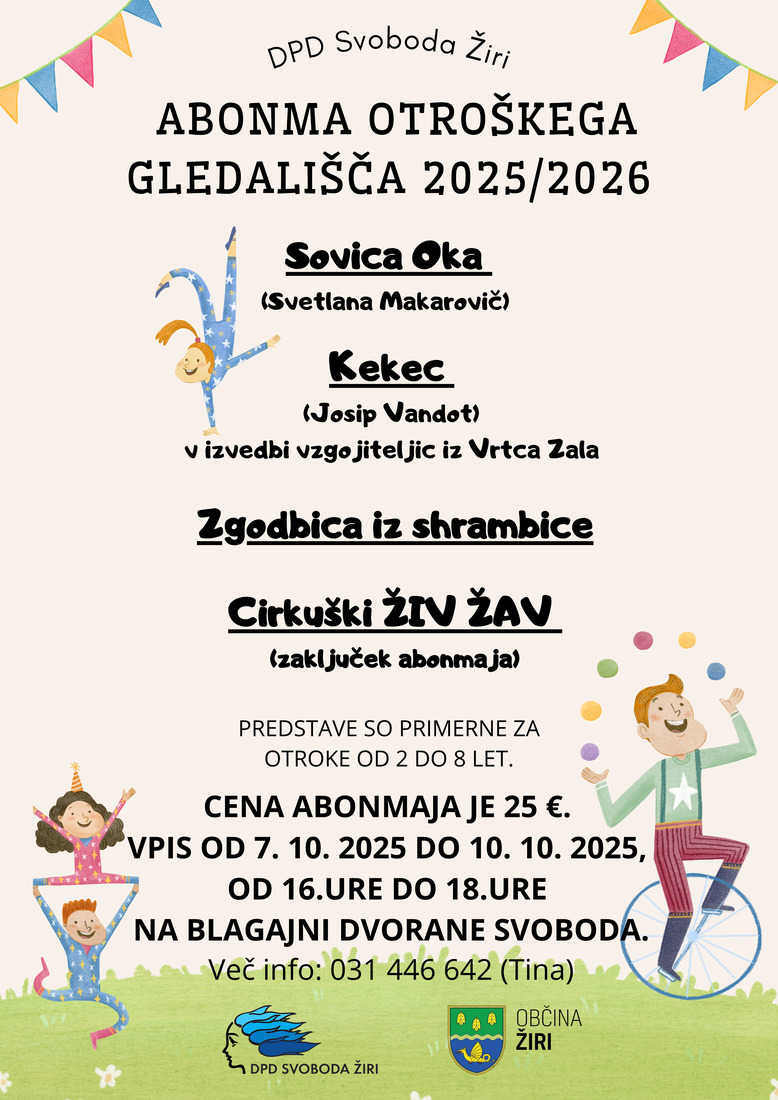 DPD Svoboda Žiri

ABONMA OTROŠKEGA GLEDALIŠČA 2025/2026

Sovica Oka
(Svetlana Makarovič)

Kekec
(Josip Vandot)
v izvedbi vzgojiteljic iz Vrtca Zala

Zgodbica iz shrambice

Cirkuški ŽIV ŽAV
(zaključek abonmaja)

PREDSTAVE SO PRIMERNE ZA OTROKE OD 2 DO 8 LET.

CENA ABONMAJA JE 25 €.
VPIS OD 7. 10. 2025 DO 10. 10. 2025,
OD 16.URE DO 18.URE
NA BLAGAJNI DVORANE SVOBODA.
Več info: 031 446 642 (Tina)

DPD SVOBODA ŽIRI

OBČINA ŽIRI